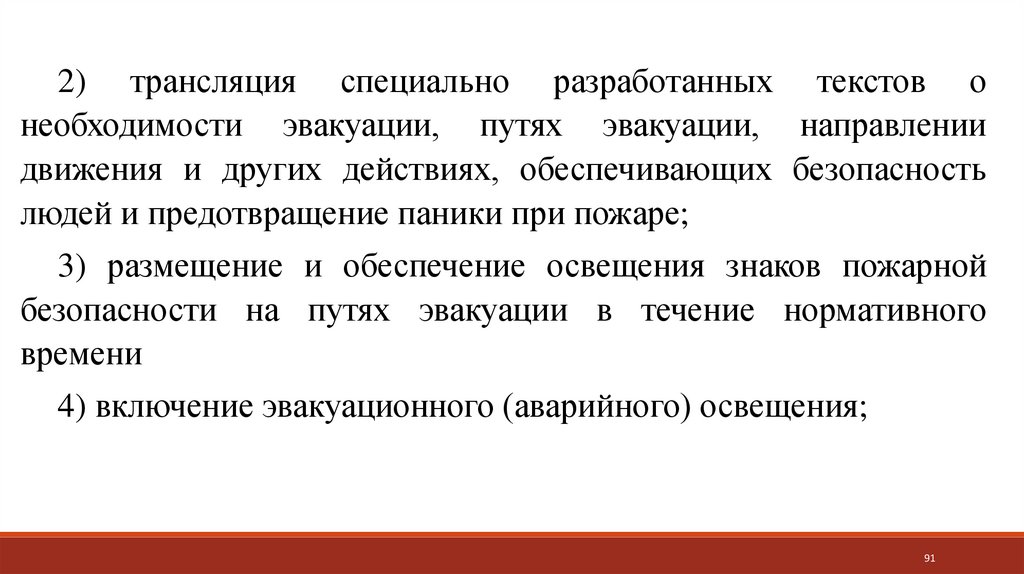 2) трансляция специально разработанных текстов о необходимости эвакуации, путях эвакуации, направлении движения и других действиях, обеспечивающих безопасность людей и предотвращение паники при пожаре;

3) размещение и обеспечение освещения знаков пожарной безопасности на путях эвакуации в течение нормативного времени

4) включение эвакуационного (аварийного) освещения;

91